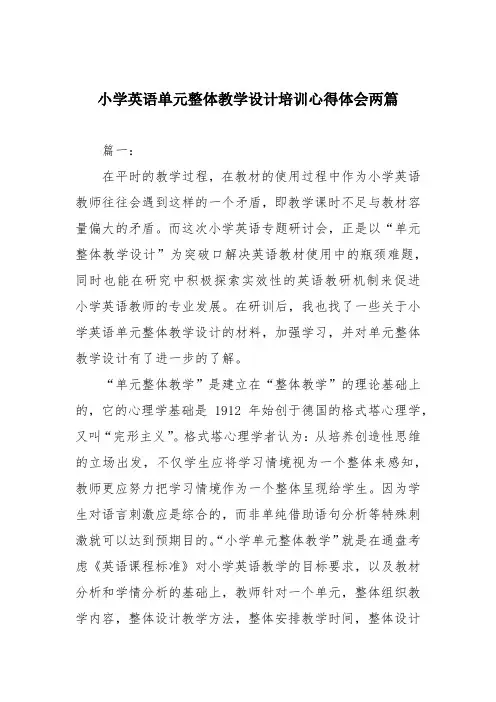 小学英语单元整体教学设计培训心得体会两篇

篇一：

在平时的教学过程，在教材的使用过程中作为小学英语教师往往会遇到这样的一个矛盾，即教学课时不足与教材容量偏大的矛盾。而这次小学英语专题研讨会，正是以“单元整体教学设计”为突破口解决英语教材使用中的瓶颈难题，同时也能在研究中积极探索实效性的英语教研机制来促进小学英语教师的专业发展。在研训后，我也找了一些关于小学英语单元整体教学设计的材料，加强学习，并对单元整体教学设计有了进一步的了解。

“单元整体教学”是建立在“整体教学”的理论基础上的，它的心理学基础是 1912 年始创于德国的格式塔心理学，又叫“完形主义”。格式塔心理学者认为：从培养创造性思维的立场出发，不仅学生应将学习情境视为一个整体来感知，教师更应努力把学习情境作为一个整体呈现给学生。因为学生对语言刺激应是综合的，而非单纯借助语句分析等特殊刺激就可以达到预期目的。“小学单元整体教学”就是在通盘考虑《英语课程标准》对小学英语教学的目标要求，以及教材分析和学情分析的基础上，教师针对一个单元，整体组织教学内容，整体设计教学方法，整体安排教学时间，整体设计